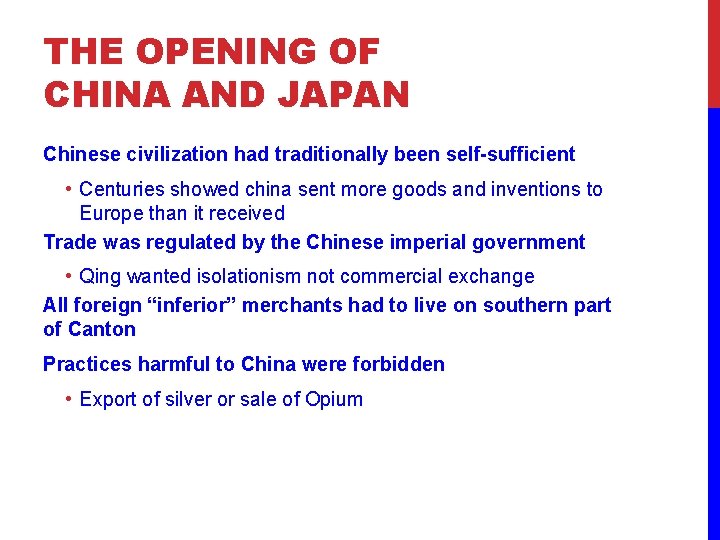 THE OPENING OF
CHINA AND JAPAN

Chinese civilization had traditionally been self-sufficient

• Centuries showed china sent more goods and inventions to Europe than it received

Trade was regulated by the Chinese imperial government

• Qing wanted isolationism not commercial exchange

All foreign "inferior" merchants had to live on southern part of Canton

Practices harmful to China were forbidden

• Export of silver or sale of Opium